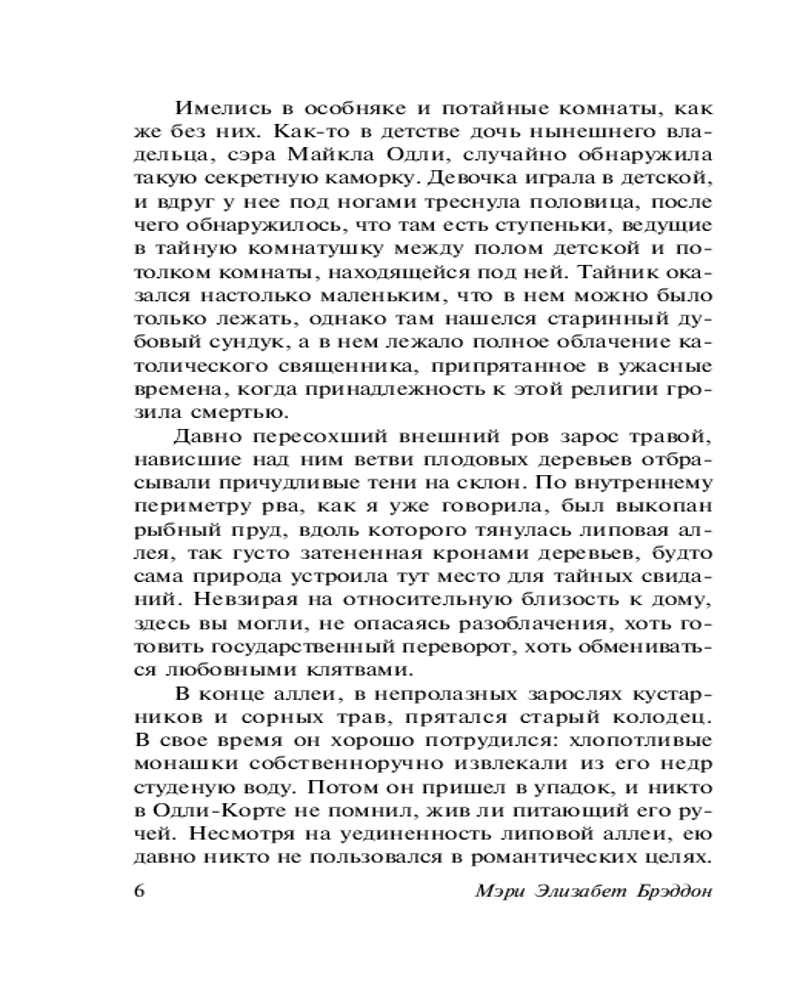 Имелись в особняке и потайные комнаты, как же без них. Как-то в детстве дочь нынешнего владельца, сэра Майкла Одли, случайно обнаружила такую секретную каморку. Девочка играла в детской, и вдруг у нее под ногами треснула половица, после чего обнаружилось, что там есть ступеньки, ведущие в тайную комнатушку между полом детской и потолком комнаты, находящейся под ней. Тайник оказался настолько маленьким, что в нем можно было только лежать, однако там нашелся старинный дубовый сундук, а в нем лежало полное облачение католического священника, припрятанное в ужасные времена, когда принадлежность к этой религии грозила смертью.

Давно пересохший внешний ров зарос травой, нависшие над ним ветви плодовых деревьев отбрасывали причудливые тени на склон. По внутреннему периметру рва, как я уже говорила, был выкопан рыбный пруд, вдоль которого тянулась липовая аллея, так густо затененная кронами деревьев, будто сама природа устроила тут место для тайных свиданий. Невзирая на относительную близость к дому, здесь вы могли, не опасаясь разоблачения, хоть готовить государственный переворот, хоть обмениваться любовными клятвами.

В конце аллеи, в непролазных зарослях кустарников и сорных трав, прятался старый колодец. В свое время он хорошо потрудился: хлопотливые монашки собственноручно извлекали из его недр студеную воду. Потом он пришел в упадок, и никто в Одли-Корте не помнил, жив ли питающий его ручей. Несмотря на уединенность липовой аллеи, ею давно никто не пользовался в романтических целях.

6 Мэри Элизабет Брэддон